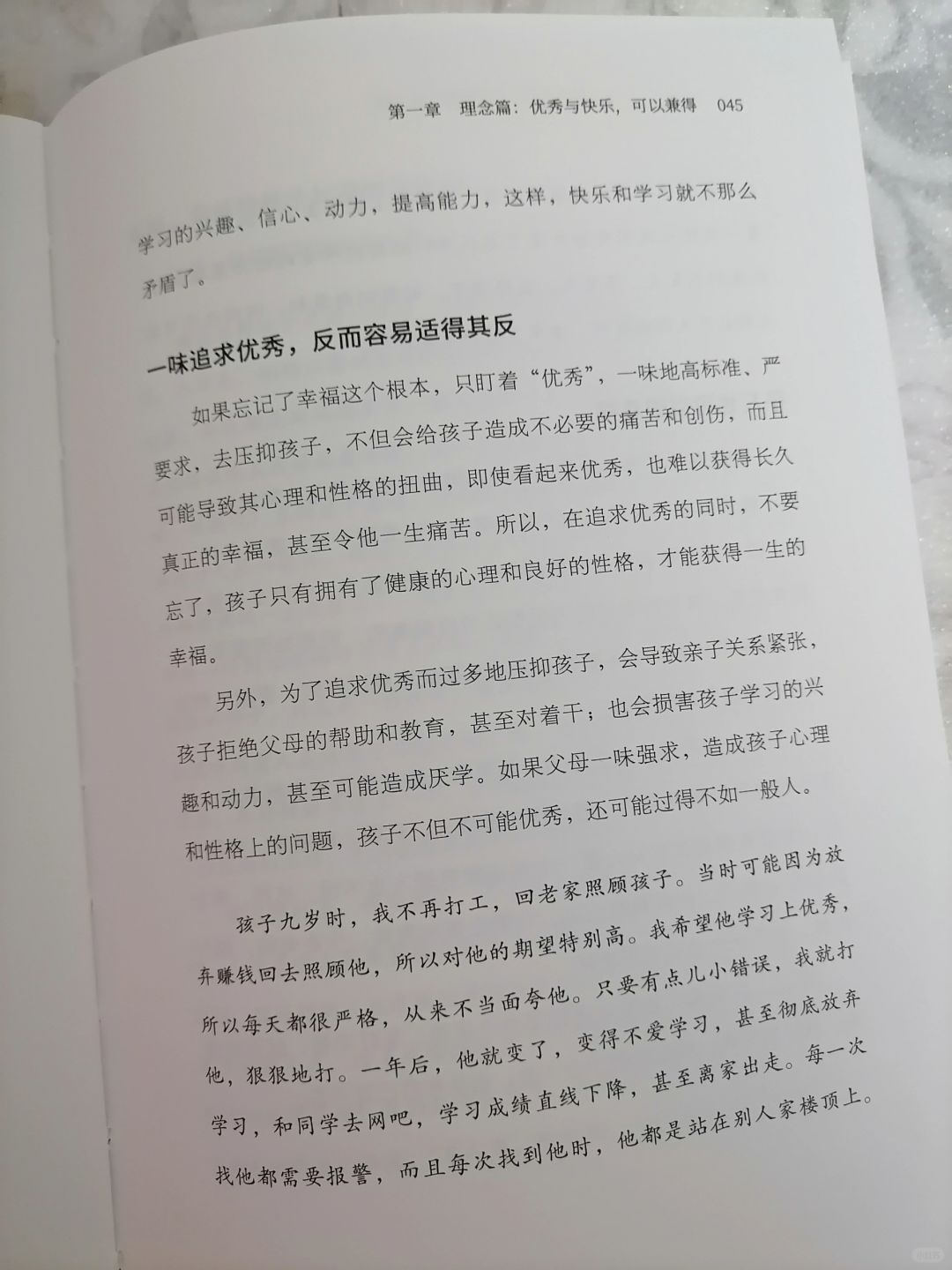 第一章　理念篇：优秀与快乐，可以兼得　045

学习的兴趣、信心、动力，提高能力，这样，快乐和学习就不那么矛盾了。

一味追求优秀，反而容易适得其反

如果忘记了幸福这个根本，只盯着“优秀”，一味地高标准、严要求，去压抑孩子，不但会给孩子造成不必要的痛苦和创伤，而且可能导致其心理和性格的扭曲，即使看起来优秀，也难以获得长久真正的幸福，甚至令他一生痛苦。所以，在追求优秀的同时，不要忘了，孩子只有拥有了健康的心理和良好的性格，才能获得一生的幸福。

另外，为了追求优秀而过多地压抑孩子，会导致亲子关系紧张，孩子拒绝父母的帮助和教育，甚至对着干；也会损害孩子学习的兴趣和动力，甚至可能造成厌学。如果父母一味强求，造成孩子心理和性格上的问题，孩子不但不可能优秀，还可能过得不如一般人。

孩子九岁时，我不再打工，回老家照顾孩子。当时可能因为放弃赚钱回去照顾他，所以对他的期望特别高。我希望他学习上优秀，所以每天都很严格，从来不当面夸他。只要有点儿小错误，我就打他，狠狠地打。一年后，他就变了，变得不爱学习，甚至彻底放弃学习，和同学去网吧，学习成绩直线下降，甚至离家出走。每一次找他都需要报警，而且每次找到他时，他都是站在别人家楼顶上。